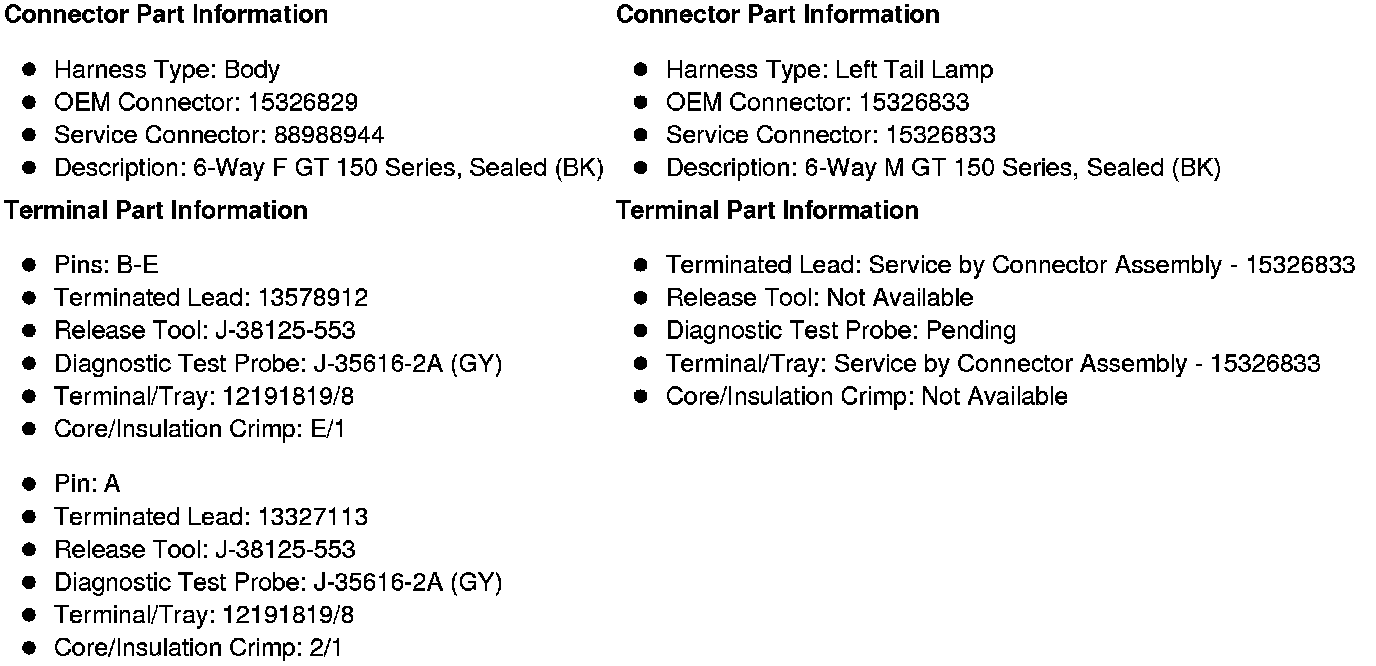 **Connector Part Information**

- Harness Type: Body
- OEM Connector: 15326829
- Service Connector: 88988944
- Description: 6-Way F GT 150 Series, Sealed (BK)

**Terminal Part Information**

- Pins: B-E
- Terminated Lead: 13578912
- Release Tool: J-38125-553
- Diagnostic Test Probe: J-35616-2A (GY)
- Terminal/Tray: 12191819/8
- Core/Insulation Crimp: E/1

- Pin: A
- Terminated Lead: 13327113
- Release Tool: J-38125-553
- Diagnostic Test Probe: J-35616-2A (GY)
- Terminal/Tray: 12191819/8
- Core/Insulation Crimp: 2/1

**Connector Part Information**

- Harness Type: Left Tail Lamp
- OEM Connector: 15326833
- Service Connector: 15326833
- Description: 6-Way M GT 150 Series, Sealed (BK)

**Terminal Part Information**

- Terminated Lead: Service by Connector Assembly - 15326833
- Release Tool: Not Available
- Diagnostic Test Probe: Pending
- Terminal/Tray: Service by Connector Assembly - 15326833
- Core/Insulation Crimp: Not Available